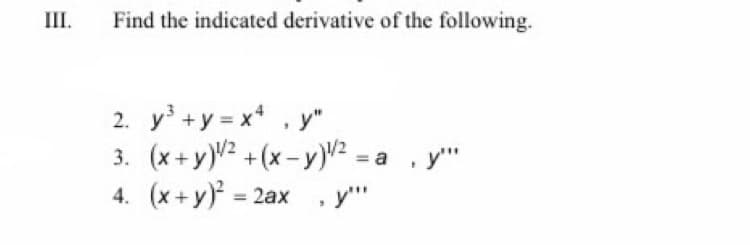 III. Find the indicated derivative of the following.

2. $y^3 + y = x^4$ , $y''$
3. $(x+y)^{1/2} + (x-y)^{1/2} = a$ , $y'''$
4. $(x+y)^2 = 2ax$ , $y'''$